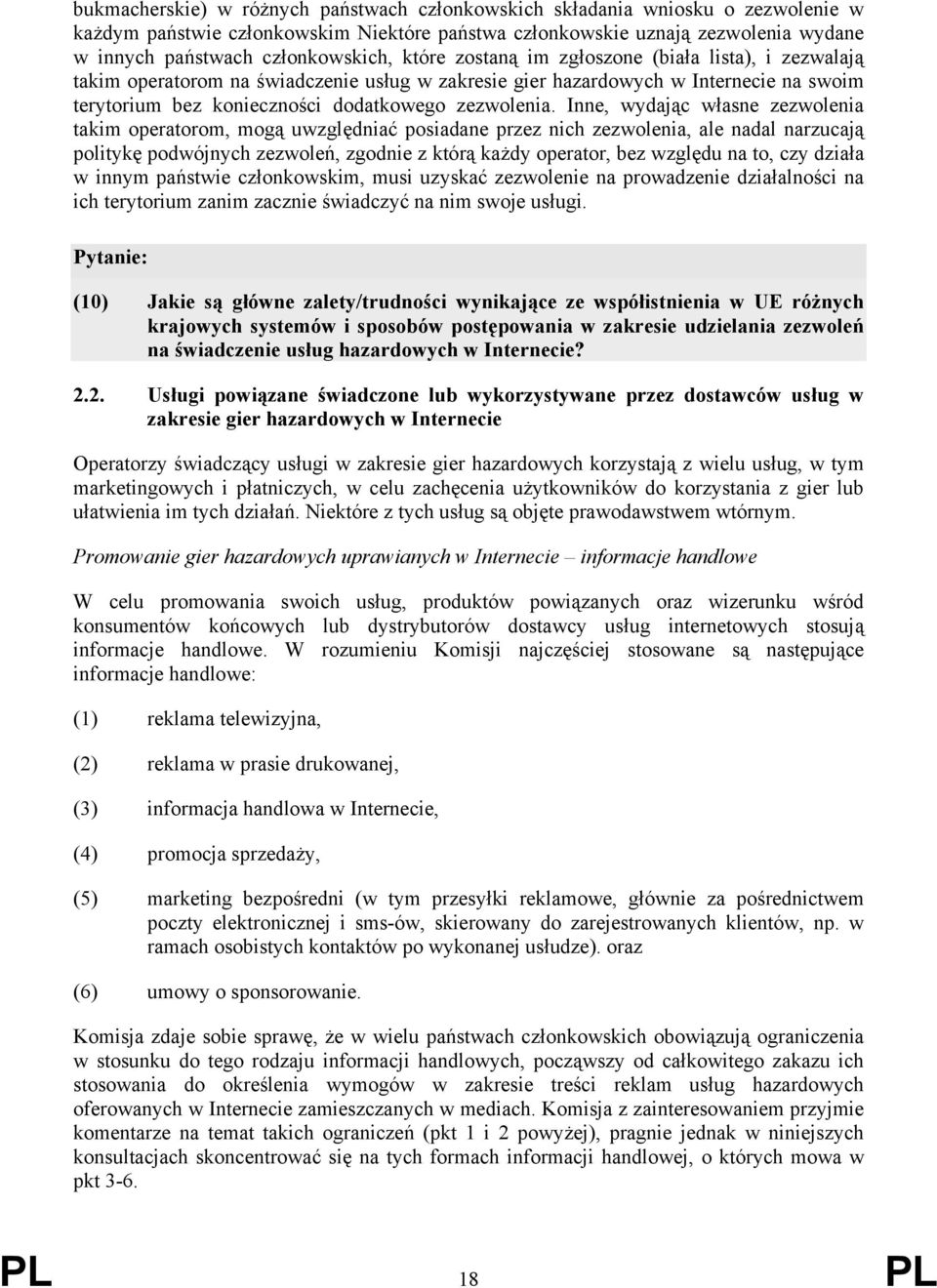 bukmacherskie) w różnych państwach członkowskich składania wniosku o zezwolenie w każdym państwie członkowskim Niektóre państwa członkowskie uznają zezwolenia wydane w innych państwach członkowskich, które zostaną im zgłoszone (biała lista), i zezwalają takim operatorom na świadczenie usług w zakresie gier hazardowych w Internecie na swoim terytorium bez konieczności dodatkowego zezwolenia. Inne, wydając własne zezwolenia takim operatorom, mogą uwzględniać posiadane przez nich zezwolenia, ale nadal narzucają politykę podwójnych zezwoleń, zgodnie z którą każdy operator, bez względu na to, czy działa w innym państwie członkowskim, musi uzyskać zezwolenie na prowadzenie działalności na ich terytorium zanim zacznie świadczyć na nim swoje usługi.

Pytanie:

(10) Jakie są główne zalety/trudności wynikające ze współistnienia w UE różnych krajowych systemów i sposobów postępowania w zakresie udzielania zezwoleń na świadczenie usług hazardowych w Internecie?

2.2. Usługi powiązane świadczone lub wykorzystywane przez dostawców usług w zakresie gier hazardowych w Internecie

Operatorzy świadczący usługi w zakresie gier hazardowych korzystają z wielu usług, w tym marketingowych i płatniczych, w celu zachęcenia użytkowników do korzystania z gier lub ułatwienia im tych działań. Niektóre z tych usług są objęte prawodawstwem wtórnym.

Promowanie gier hazardowych uprawianych w Internecie – informacje handlowe

W celu promowania swoich usług, produktów powiązanych oraz wizerunku wśród konsumentów końcowych lub dystrybutorów dostawcy usług internetowych stosują informacje handlowe. W rozumieniu Komisji najczęściej stosowane są następujące informacje handlowe:

(1) reklama telewizyjna,

(2) reklama w prasie drukowanej,

(3) informacja handlowa w Internecie,

(4) promocja sprzedaży,

(5) marketing bezpośredni (w tym przesyłki reklamowe, głównie za pośrednictwem poczty elektronicznej i sms-ów, skierowany do zarejestrowanych klientów, np. w ramach osobistych kontaktów po wykonanej usłudze). oraz

(6) umowy o sponsorowanie.

Komisja zdaje sobie sprawę, że w wielu państwach członkowskich obowiązują ograniczenia w stosunku do tego rodzaju informacji handlowych, począwszy od całkowitego zakazu ich stosowania do określenia wymogów w zakresie treści reklam usług hazardowych oferowanych w Internecie zamieszczanych w mediach. Komisja z zainteresowaniem przyjmie komentarze na temat takich ograniczeń (pkt 1 i 2 powyżej), pragnie jednak w niniejszych konsultacjach skoncentrować się na tych formach informacji handlowej, o których mowa w pkt 3-6.

PL 18 PL